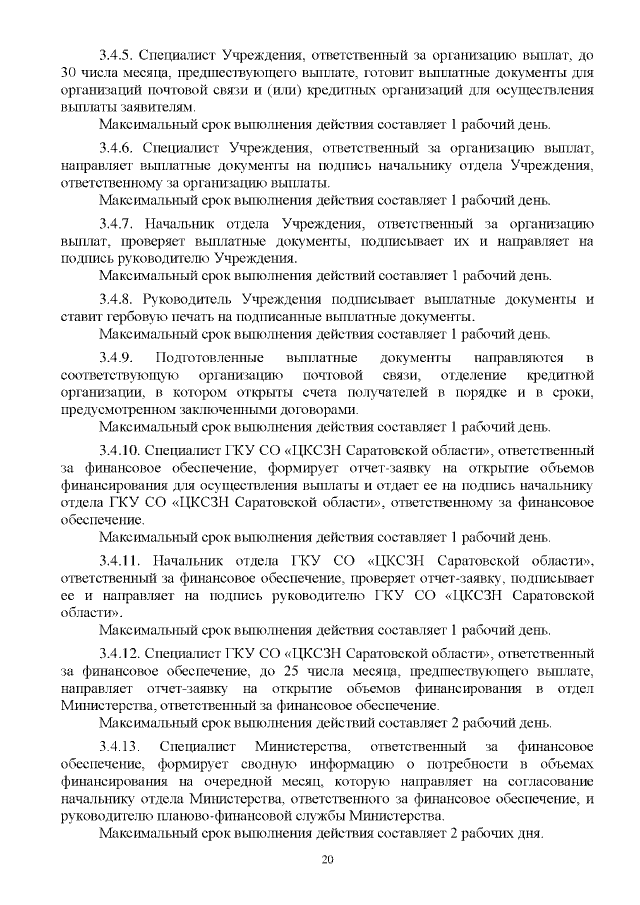 3.4.5. Специалист Учреждения, ответственный за организацию выплат, до 30 числа месяца, предшествующего выплате, готовит выплатные документы для организаций почтовой связи и (или) кредитных организаций для осуществления выплаты заявителям.

Максимальный срок выполнения действия составляет 1 рабочий день.

3.4.6. Специалист Учреждения, ответственный за организацию выплат, направляет выплатные документы на подпись начальнику отдела Учреждения, ответственному за организацию выплаты.

Максимальный срок выполнения действия составляет 1 рабочий день.

3.4.7. Начальник отдела Учреждения, ответственный за организацию выплат, проверяет выплатные документы, подписывает их и направляет на подпись руководителю Учреждения.

Максимальный срок выполнения действий составляет 1 рабочий день.

3.4.8. Руководитель Учреждения подписывает выплатные документы и ставит гербовую печать на подписанные выплатные документы.

Максимальный срок выполнения действия составляет 1 рабочий день.

3.4.9. Подготовленные выплатные документы направляются в соответствующую организацию почтовой связи, отделение кредитной организации, в котором открыты счета получателей в порядке и в сроки, предусмотренном заключенными договорами.

Максимальный срок выполнения действия составляет 1 рабочий день.

3.4.10. Специалист ГКУ СО «ЦКСЗН Саратовской области», ответственный за финансовое обеспечение, формирует отчет-заявку на открытие объемов финансирования для осуществления выплаты и отдает ее на подпись начальнику отдела ГКУ СО «ЦКСЗН Саратовской области», ответственному за финансовое обеспечение.

Максимальный срок выполнения действия составляет 1 рабочий день.

3.4.11. Начальник отдела ГКУ СО «ЦКСЗН Саратовской области», ответственный за финансовое обеспечение, проверяет отчет-заявку, подписывает ее и направляет на подпись руководителю ГКУ СО «ЦКСЗН Саратовской области».

Максимальный срок выполнения действия составляет 1 рабочий день.

3.4.12. Специалист ГКУ СО «ЦКСЗН Саратовской области», ответственный за финансовое обеспечение, до 25 числа месяца, предшествующего выплате, направляет отчет-заявку на открытие объемов финансирования в отдел Министерства, ответственный за финансовое обеспечение.

Максимальный срок выполнения действий составляет 2 рабочий день.

3.4.13. Специалист Министерства, ответственный за финансовое обеспечение, формирует сводную информацию о потребности в объемах финансирования на очередной месяц, которую направляет на согласование начальнику отдела Министерства, ответственного за финансовое обеспечение, и руководителю планово-финансовой службы Министерства.

Максимальный срок выполнения действия составляет 2 рабочих дня.

20